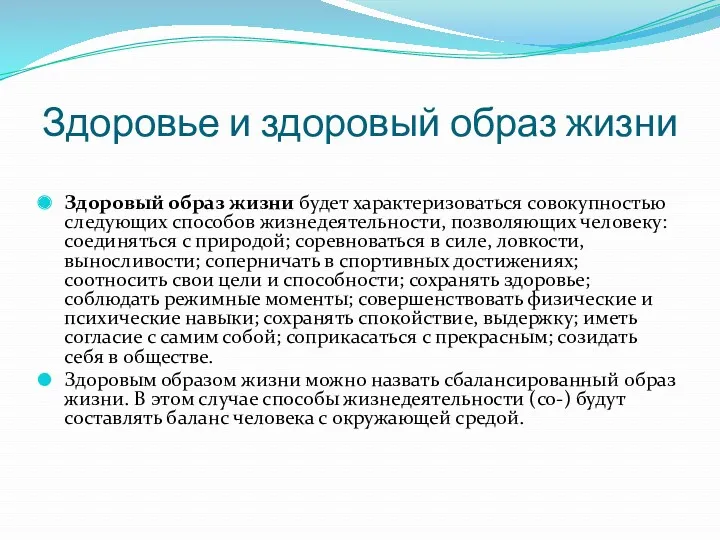 Здоровье и здоровый образ жизни

Здоровый образ жизни будет характеризоваться совокупностью следующих способов жизнедеятельности, позволяющих человеку: соединяться с природой; соревноваться в силе, ловкости, выносливости; соперничать в спортивных достижениях; соотносить свои цели и способности; сохранять здоровье; соблюдать режимные моменты; совершенствовать физические и психические навыки; сохранять спокойствие, выдержку; иметь согласие с самим собой; соприкасаться с прекрасным; созидать себя в обществе.

Здоровым образом жизни можно назвать сбалансированный образ жизни. В этом случае способы жизнедеятельности (со-) будут составлять баланс человека с окружающей средой.